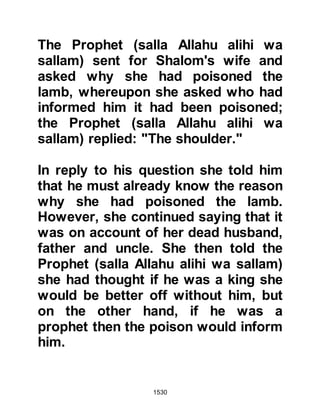 The Prophet (salla Allahu alihi wa sallam) sent for Shalom's wife and asked why she had poisoned the lamb, whereupon she asked who had informed him it had been poisoned; the Prophet (salla Allahu alihi wa sallam) replied: "The shoulder."

In reply to his question she told him that he must already know the reason why she had poisoned the lamb. However, she continued saying that it was on account of her dead husband, father and uncle. She then told the Prophet (salla Allahu alihi wa sallam) she had thought if he was a king she would be better off without him, but on the other hand, if he was a prophet then the poison would inform him.

1530